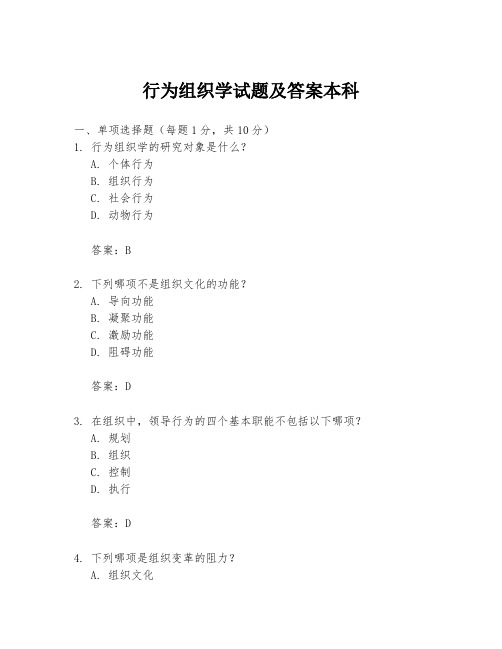 行为组织学试题及答案本科

一、单项选择题（每题1分，共10分）

1. 行为组织学的研究对象是什么？
A. 个体行为
B. 组织行为
C. 社会行为
D. 动物行为

答案：B

2. 下列哪项不是组织文化的功能？
A. 导向功能
B. 凝聚功能
C. 激励功能
D. 阻碍功能

答案：D

3. 在组织中，领导行为的四个基本职能不包括以下哪项？
A. 规划
B. 组织
C. 控制
D. 执行

答案：D

4. 下列哪项是组织变革的阻力？
A. 组织文化